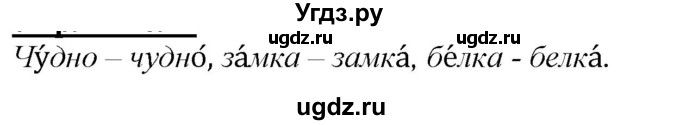 Угдз.ру

ugdz.ru ugdz.ru

Чу́дно – чудно́, за́мка – замка́, бе́лка - белка́.

ugdz.ru